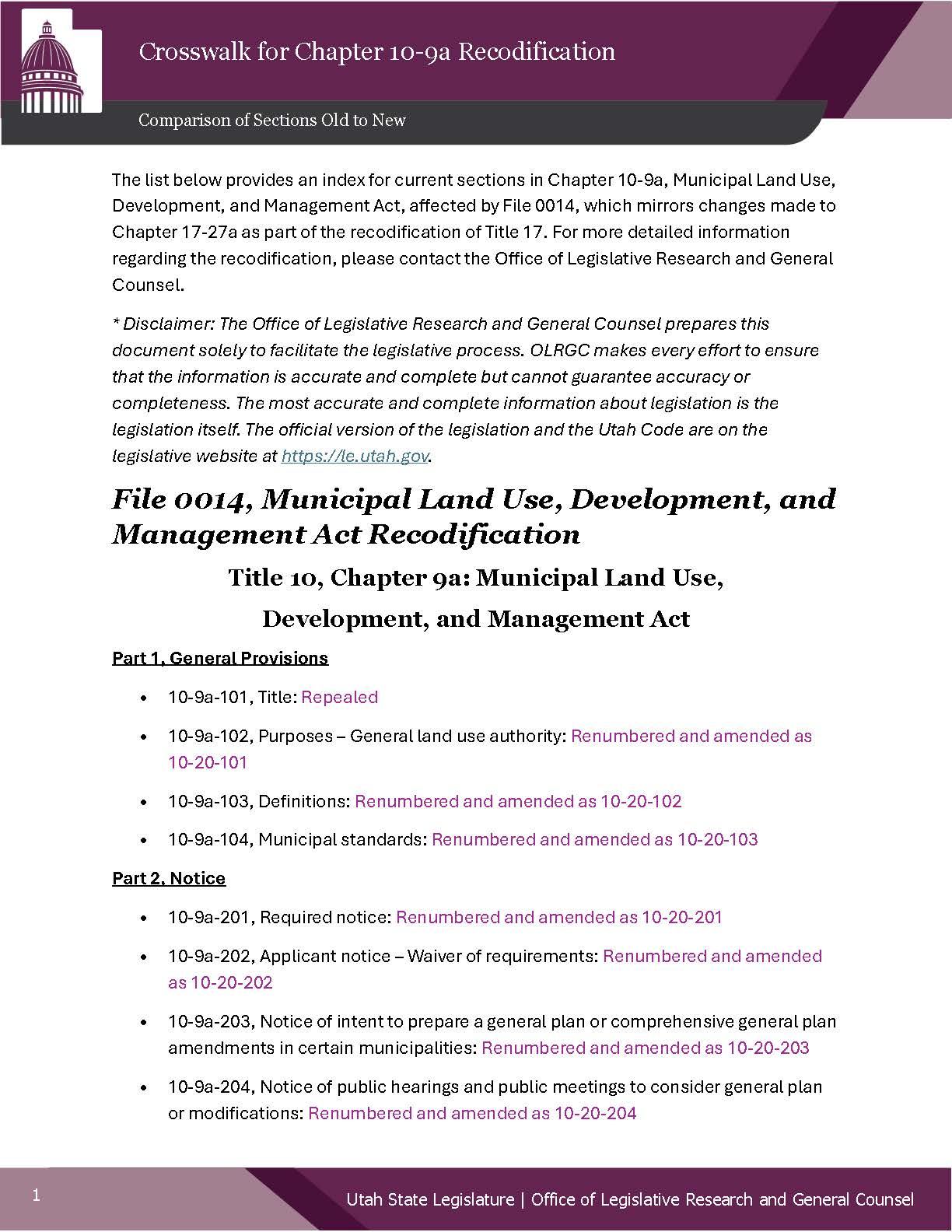 Crosswalk for Chapter 10-9a Recodification

Comparison of Sections Old to New

The list below provides an index for current sections in Chapter 10-9a, Municipal Land Use, Development, and Management Act, affected by File 0014, which mirrors changes made to Chapter 17-27a as part of the recodification of Title 17. For more detailed information regarding the recodification, please contact the Office of Legislative Research and General Counsel.

* Disclaimer: The Office of Legislative Research and General Counsel prepares this document solely to facilitate the legislative process. OLRGC makes every effort to ensure that the information is accurate and complete but cannot guarantee accuracy or completeness. The most accurate and complete information about legislation is the legislation itself. The official version of the legislation and the Utah Code are on the legislative website at https://le.utah.gov.

File 0014, Municipal Land Use, Development, and Management Act Recodification

Title 10, Chapter 9a: Municipal Land Use, Development, and Management Act

Part 1, General Provisions

• 10-9a-101, Title: Repealed

• 10-9a-102, Purposes – General land use authority: Renumbered and amended as 10-20-101

• 10-9a-103, Definitions: Renumbered and amended as 10-20-102

• 10-9a-104, Municipal standards: Renumbered and amended as 10-20-103

Part 2, Notice

• 10-9a-201, Required notice: Renumbered and amended as 10-20-201

• 10-9a-202, Applicant notice – Waiver of requirements: Renumbered and amended as 10-20-202

• 10-9a-203, Notice of intent to prepare a general plan or comprehensive general plan amendments in certain municipalities: Renumbered and amended as 10-20-203

• 10-9a-204, Notice of public hearings and public meetings to consider general plan or modifications: Renumbered and amended as 10-20-204

1

Utah State Legislature | Office of Legislative Research and General Counsel